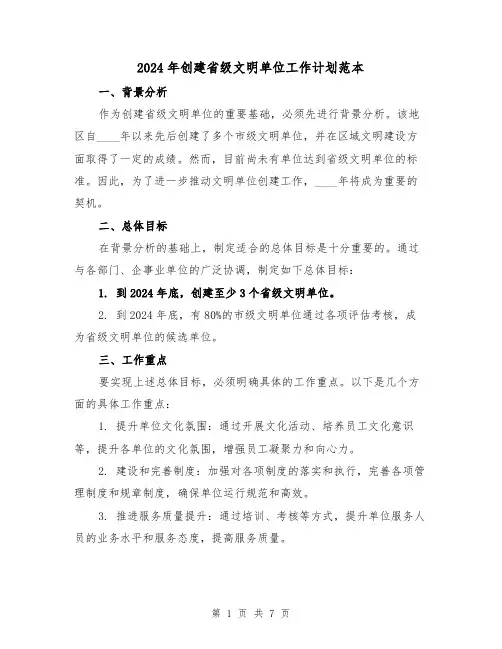 2024年创建省级文明单位工作计划范本

一、背景分析

作为创建省级文明单位的重要基础，必须先进行背景分析。该地区自____年以来先后创建了多个市级文明单位，并在区域文明建设方面取得了一定的成绩。然而，目前尚未有单位达到省级文明单位的标准。因此，为了进一步推动文明单位创建工作，____年将成为重要的契机。

二、总体目标

在背景分析的基础上，制定适合的总体目标是十分重要的。通过与各部门、企事业单位的广泛协调，制定如下总体目标：

1. 到2024年底，创建至少3个省级文明单位。

2. 到2024年底，有80%的市级文明单位通过各项评估考核，成为省级文明单位的候选单位。

三、工作重点

要实现上述总体目标，必须明确具体的工作重点。以下是几个方面的具体工作重点：

1. 提升单位文化氛围：通过开展文化活动、培养员工文化意识等，提升各单位的文化氛围，增强员工凝聚力和向心力。

2. 建设和完善制度：加强对各项制度的落实和执行，完善各项管理制度和规章制度，确保单位运行规范和高效。

3. 推进服务质量提升：通过培训、考核等方式，提升单位服务人员的业务水平和服务态度，提高服务质量。

第 1 页 共 7 页